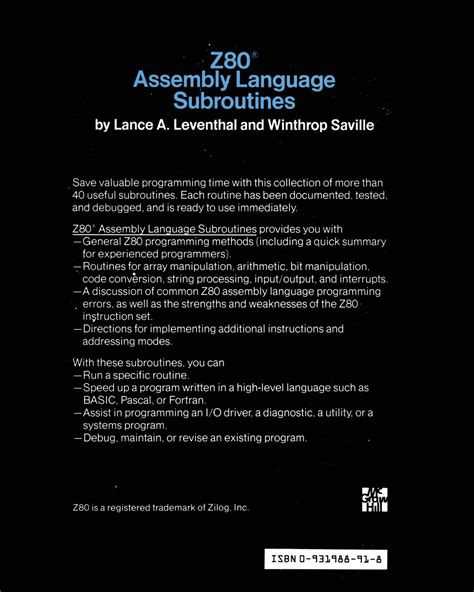 Z80®
Assembly Language
Subroutines
by Lance A. Leventhal and Winthrop Saville

Save valuable programming time with this collection of more than 40 useful subroutines. Each routine has been documented, tested, and debugged, and is ready to use immediately.

Z80® Assembly Language Subroutines provides you with
—General Z80 programming methods (including a quick summary for experienced programmers).
—Routines for array manipulation, arithmetic, bit manipulation, code conversion, string processing, input/output, and interrupts.
—A discussion of common Z80 assembly language programming errors, as well as the strengths and weaknesses of the Z80 instruction set.
—Directions for implementing additional instructions and addressing modes.

With these subroutines, you can
—Run a specific routine.
—Speed up a program written in a high-level language such as BASIC, Pascal, or Fortran.
—Assist in programming an I/O driver, a diagnostic, a utility, or a systems program.
—Debug, maintain, or revise an existing program.

Z80 is a registered trademark of Zilog, Inc.

Mc Graw Hill

ISBN 0-931988-91-8